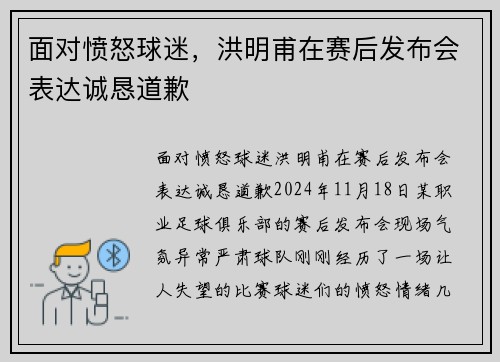 面对愤怒球迷，洪明甫在赛后发布会表达诚恳道歉

面对愤怒球迷洪明甫在赛后发布会表达诚恳道歉2024年11月18日某职业足球俱乐部的赛后发布会现场气氛异常严肃球队刚刚经历了一场让人失望的比赛球迷们的愤怒情绪几